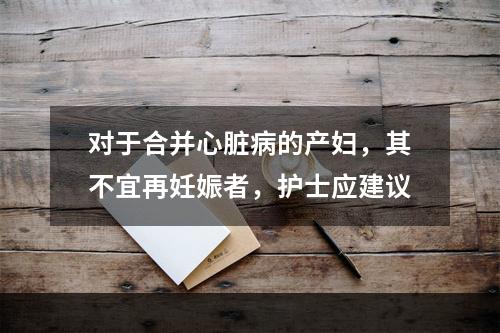 对于合并心脏病的产妇，其不宜再妊娠者，护士应建议